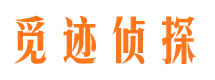 觅迹侦探